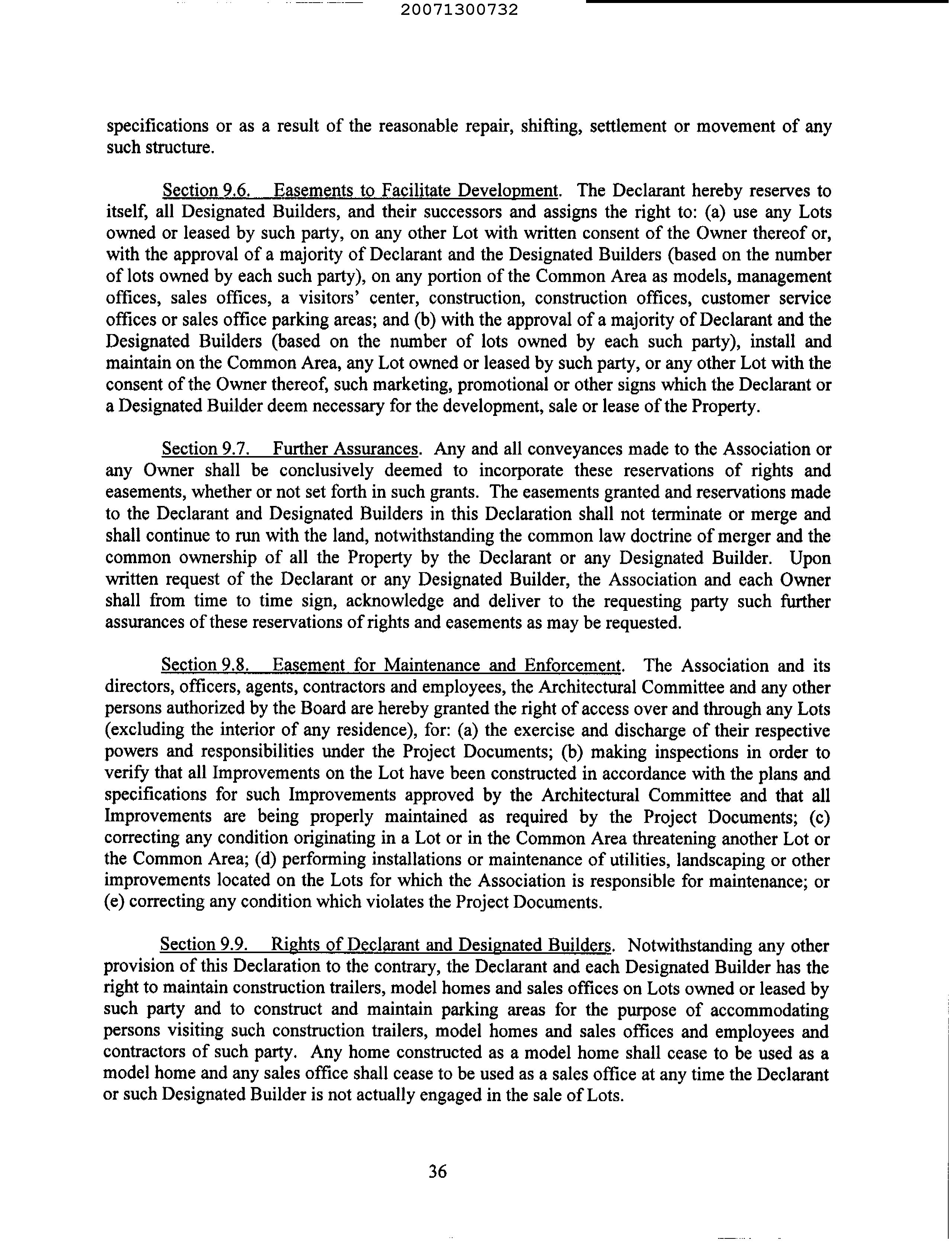 20071300732

specifications or as a result of the reasonable repair, shifting, settlement or movement of any such structure.

Section 9.6. Easements to Facilitate Development. The Declarant hereby reserves to itself, all Designated Builders, and their successors and assigns the right to: (a) use any Lots owned or leased by such party, on any other Lot with written consent of the Owner thereof or, with the approval of a majority of Declarant and the Designated Builders (based on the number of lots owned by each such party), on any portion of the Common Area as models, management offices, sales offices, a visitors' center, construction, construction offices, customer service offices or sales office parking areas; and (b) with the approval of a majority of Declarant and the Designated Builders (based on the number of lots owned by each such party), install and maintain on the Common Area, any Lot owned or leased by such party, or any other Lot with the consent of the Owner thereof, such marketing, promotional or other signs which the Declarant or a Designated Builder deem necessary for the development, sale or lease of the Property.

Section 9.7. Further Assurances. Any and all conveyances made to the Association or any Owner shall be conclusively deemed to incorporate these reservations of rights and easements, whether or not set forth in such grants. The easements granted and reservations made to the Declarant and Designated Builders in this Declaration shall not terminate or merge and shall continue to run with the land, notwithstanding the common law doctrine of merger and the common ownership of all the Property by the Declarant or any Designated Builder. Upon written request of the Declarant or any Designated Builder, the Association and each Owner shall from time to time sign, acknowledge and deliver to the requesting party such further assurances of these reservations of rights and easements as may be requested.

Section 9.8. Easement for Maintenance and Enforcement. The Association and its directors, officers, agents, contractors and employees, the Architectural Committee and any other persons authorized by the Board are hereby granted the right of access over and through any Lots (excluding the interior of any residence), for: (a) the exercise and discharge of their respective powers and responsibilities under the Project Documents; (b) making inspections in order to verify that all Improvements on the Lot have been constructed in accordance with the plans and specifications for such Improvements approved by the Architectural Committee and that all Improvements are being properly maintained as required by the Project Documents; (c) correcting any condition originating in a Lot or in the Common Area threatening another Lot or the Common Area; (d) performing installations or maintenance of utilities, landscaping or other improvements located on the Lots for which the Association is responsible for maintenance; or (e) correcting any condition which violates the Project Documents.

Section 9.9. Rights of Declarant and Designated Builders. Notwithstanding any other provision of this Declaration to the contrary, the Declarant and each Designated Builder has the right to maintain construction trailers, model homes and sales offices on Lots owned or leased by such party and to construct and maintain parking areas for the purpose of accommodating persons visiting such construction trailers, model homes and sales offices and employees and contractors of such party. Any home constructed as a model home shall cease to be used as a model home and any sales office shall cease to be used as a sales office at any time the Declarant or such Designated Builder is not actually engaged in the sale of Lots.

36